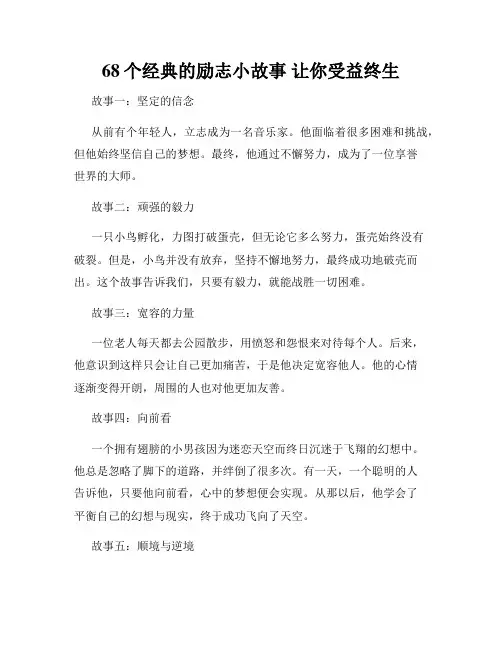 68 个经典的励志小故事 让你受益终生

故事一：坚定的信念

从前有个年轻人，立志成为一名音乐家。他面临着很多困难和挑战，但他始终坚信自己的梦想。最终，他通过不懈努力，成为了一位享誉世界的大师。

故事二：顽强的毅力

一只小鸟孵化，力图打破蛋壳，但无论它多么努力，蛋壳始终没有破裂。但是，小鸟并没有放弃，坚持不懈地努力，最终成功地破壳而出。这个故事告诉我们，只要有毅力，就能战胜一切困难。

故事三：宽容的力量

一位老人每天都去公园散步，用愤怒和怨恨来对待每个人。后来，他意识到这样只会让自己更加痛苦，于是他决定宽容他人。他的心情逐渐变得开朗，周围的人也对他更加友善。

故事四：向前看

一个拥有翅膀的小男孩因为迷恋天空而终日沉迷于飞翔的幻想中。他总是忽略了脚下的道路，并绊倒了很多次。有一天，一个聪明的人告诉他，只要他向前看，心中的梦想便会实现。从那以后，他学会了平衡自己的幻想与现实，终于成功飞向了天空。

故事五：顺境与逆境